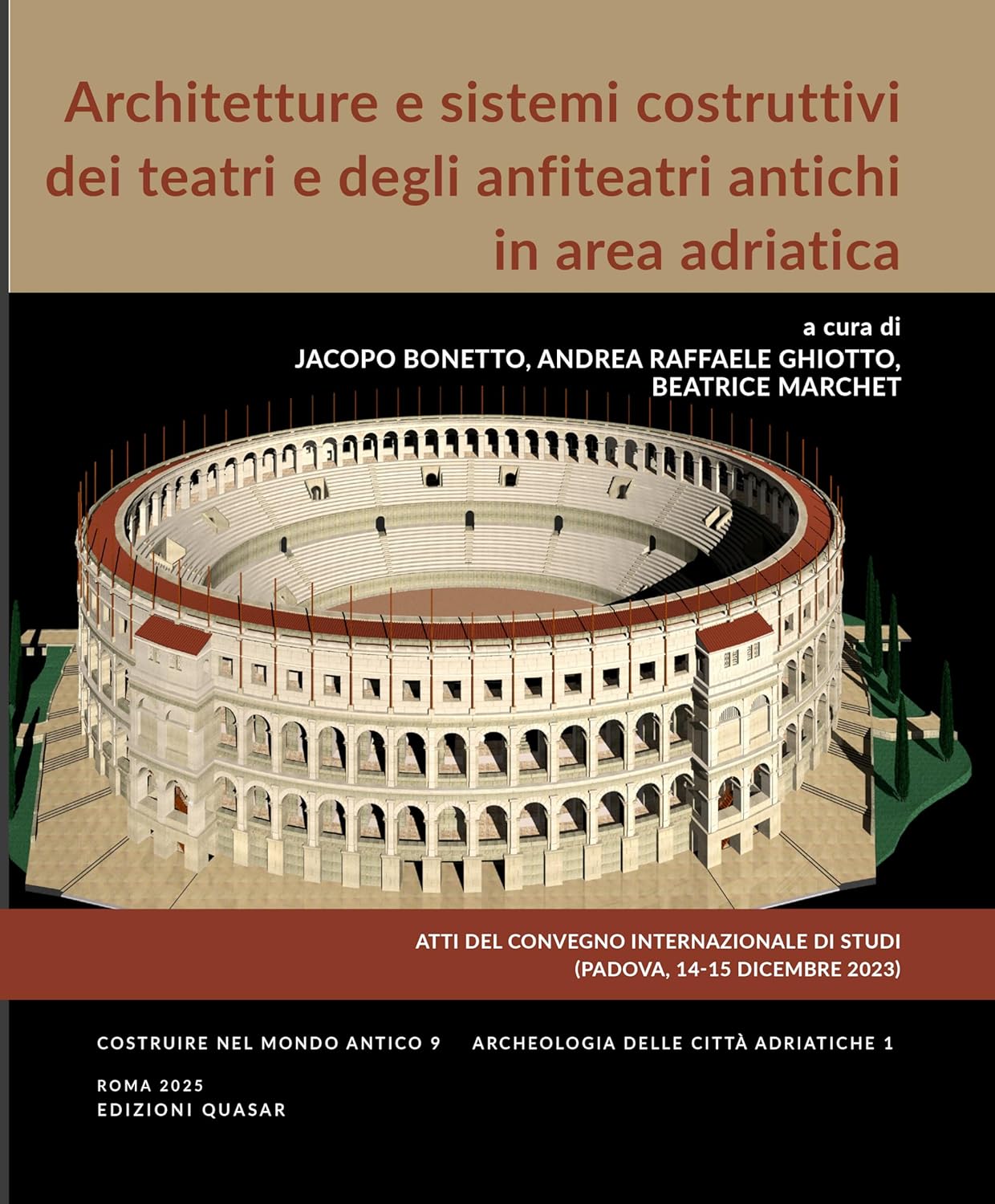 Architetture e sistemi costruttivi dei teatri e degli anfiteatri antichi in area adriatica

a cura di
JACOPO BONETTO, ANDREA RAFFAELE GHIOTTO,
BEATRICE MARCHET

ATTI DEL CONVEGNO INTERNAZIONALE DI STUDI
(PADOVA, 14-15 DICEMBRE 2023)

COSTRUIRE NEL MONDO ANTICO 9

ARCHEOLOGIA DELLE CITTÀ ADRIATICHE 1

ROMA 2025
EDIZIONI QUASAR